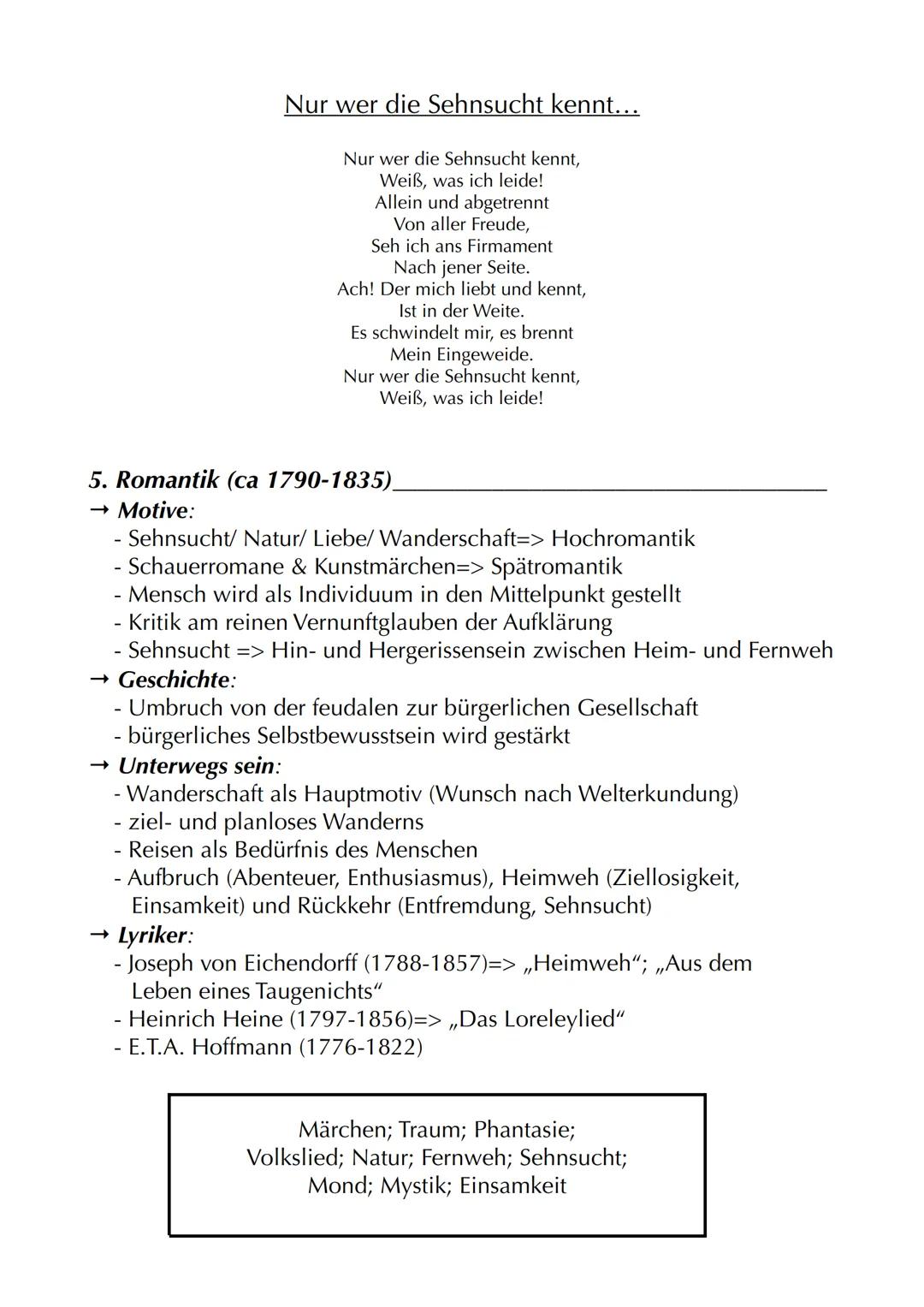 Nur wer die Sehnsucht kennt…

Nur wer die Sehnsucht kennt,
Weiß, was ich leide!
Allein und abgetrennt
Von aller Freude,
Seh ich ans Firmament
Nach jener Seite.
Ach! Der mich liebt und kennt,
Ist in der Weite.
Es schwindelt mir, es brennt
Mein Eingeweide.
Nur wer die Sehnsucht kennt,
Weiß, was ich leide!

5. Romantik (ca 1790-1835)

→ Motive:
- Sehnsucht/ Natur/ Liebe/ Wanderschaft=> Hochromantik
- Schauerromane & Kunstmärchen=> Spätromantik
- Mensch wird als Individuum in den Mittelpunkt gestellt
- Kritik am reinen Vernunftglauben der Aufklärung
- Sehnsucht => Hin- und Hergerissensein zwischen Heim- und Fernweh

→ Geschichte:
- Umbruch von der feudalen zur bürgerlichen Gesellschaft
- bürgerliches Selbstbewusstsein wird gestärkt

→ Unterwegs sein:
- Wanderschaft als Hauptmotiv (Wunsch nach Welterkundung)
- ziel- und planloses Wanderns
- Reisen als Bedürfnis des Menschen
- Aufbruch (Abenteuer, Enthusiasmus), Heimweh (Ziellosigkeit, Einsamkeit) und Rückkehr (Entfremdung, Sehnsucht)

→ Lyriker:
- Joseph von Eichendorff (1788-1857)=> „Heimweh“; „Aus dem Leben eines Taugenichts“
- Heinrich Heine (1797-1856)=> „Das Loreleylied“
- E.T.A. Hoffmann (1776-1822)

Märchen; Traum; Phantasie;
Volkslied; Natur; Fernweh; Sehnsucht;
Mond; Mystik; Einsamkeit